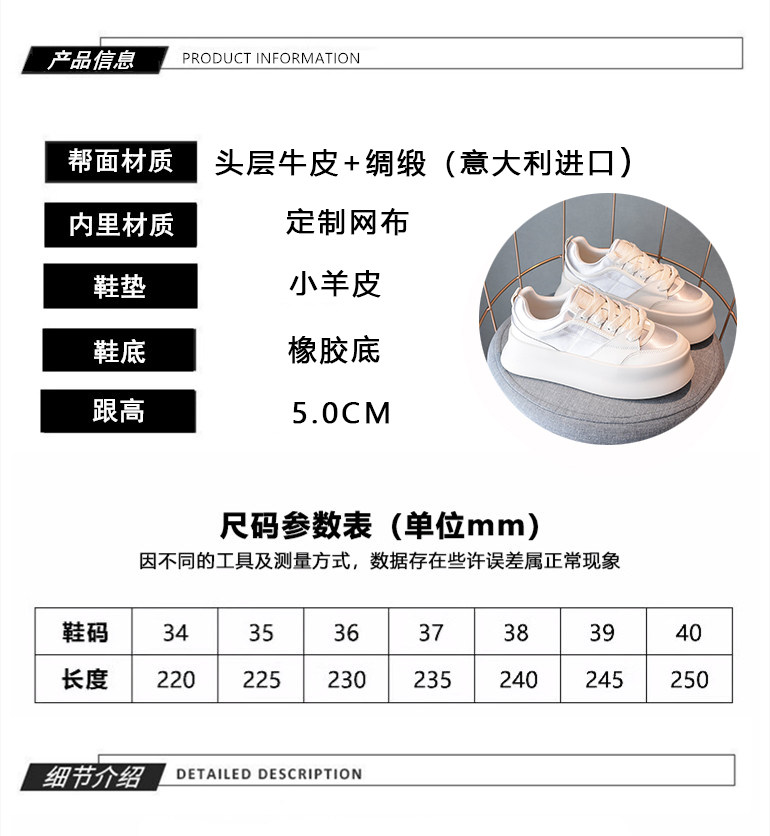 产品信息 PRODUCT INFORMATION

帮面材质 头层牛皮+绸缎（意大利进口）

内里材质 定制网布

鞋垫 小羊皮

鞋底 橡胶底

跟高 5.0CM

尺码参数表（单位mm）

因不同的工具及测量方式，数据存在些许误差属正常现象

| 鞋码 | 34 | 35 | 36 | 37 | 38 | 39 | 40 |
|---|---|---|---|---|---|---|---|
| 长度 | 220 | 225 | 230 | 235 | 240 | 245 | 250 |

细节介绍 DETAILED DESCRIPTION